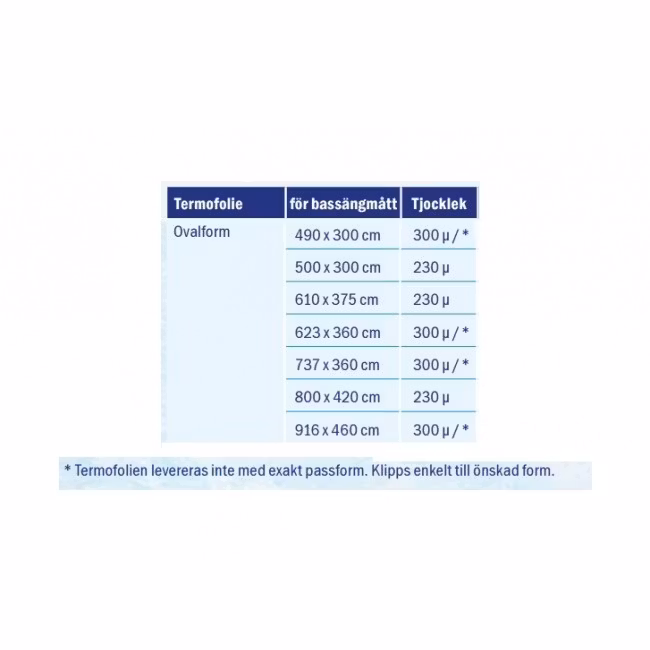 | Termofolie | för bassängmått | Tjocklek |
|---|---|---|
| Ovalform | 490 x 300 cm | 300 µ / * |
| | 500 x 300 cm | 230 µ |
| | 610 x 375 cm | 230 µ |
| | 623 x 360 cm | 300 µ / * |
| | 737 x 360 cm | 300 µ / * |
| | 800 x 420 cm | 230 µ |
| | 916 x 460 cm | 300 µ / * |

* Termofolien levereras inte med exakt passform. Klipps enkelt till önskad form.